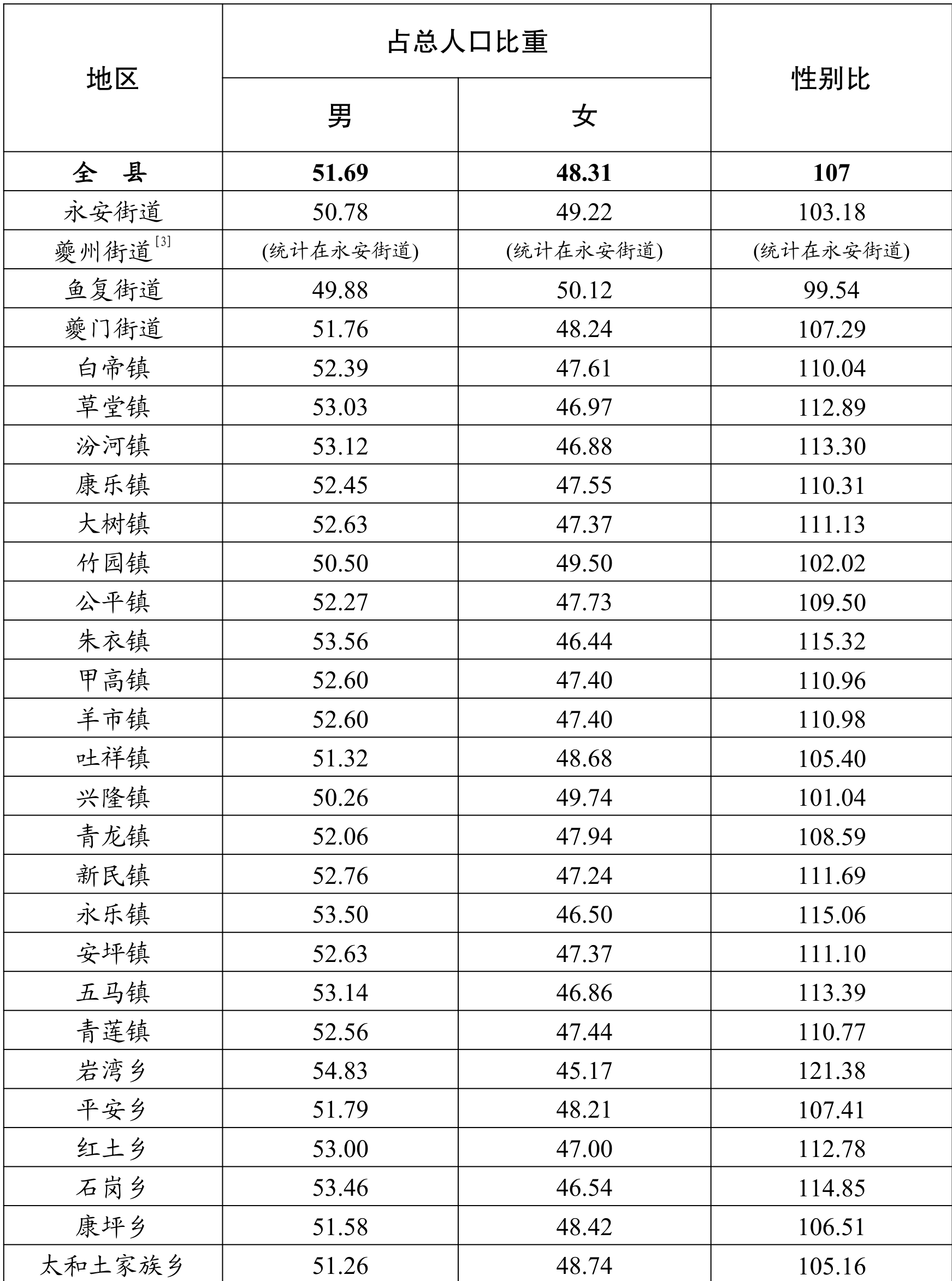 | 地区 | 占总人口比重 男 | 占总人口比重 女 | 性别比 |
|---|---|---|---|
| 全　县 | 51.69 | 48.31 | 107 |
| 永安街道 | 50.78 | 49.22 | 103.18 |
| 夔州街道$^{[3]}$ | (统计在永安街道) | (统计在永安街道) | (统计在永安街道) |
| 鱼复街道 | 49.88 | 50.12 | 99.54 |
| 夔门街道 | 51.76 | 48.24 | 107.29 |
| 白帝镇 | 52.39 | 47.61 | 110.04 |
| 草堂镇 | 53.03 | 46.97 | 112.89 |
| 汾河镇 | 53.12 | 46.88 | 113.30 |
| 康乐镇 | 52.45 | 47.55 | 110.31 |
| 大树镇 | 52.63 | 47.37 | 111.13 |
| 竹园镇 | 50.50 | 49.50 | 102.02 |
| 公平镇 | 52.27 | 47.73 | 109.50 |
| 朱衣镇 | 53.56 | 46.44 | 115.32 |
| 甲高镇 | 52.60 | 47.40 | 110.96 |
| 羊市镇 | 52.60 | 47.40 | 110.98 |
| 吐祥镇 | 51.32 | 48.68 | 105.40 |
| 兴隆镇 | 50.26 | 49.74 | 101.04 |
| 青龙镇 | 52.06 | 47.94 | 108.59 |
| 新民镇 | 52.76 | 47.24 | 111.69 |
| 永乐镇 | 53.50 | 46.50 | 115.06 |
| 安坪镇 | 52.63 | 47.37 | 111.10 |
| 五马镇 | 53.14 | 46.86 | 113.39 |
| 青莲镇 | 52.56 | 47.44 | 110.77 |
| 岩湾乡 | 54.83 | 45.17 | 121.38 |
| 平安乡 | 51.79 | 48.21 | 107.41 |
| 红土乡 | 53.00 | 47.00 | 112.78 |
| 石岗乡 | 53.46 | 46.54 | 114.85 |
| 康坪乡 | 51.58 | 48.42 | 106.51 |
| 太和土家族乡 | 51.26 | 48.74 | 105.16 |